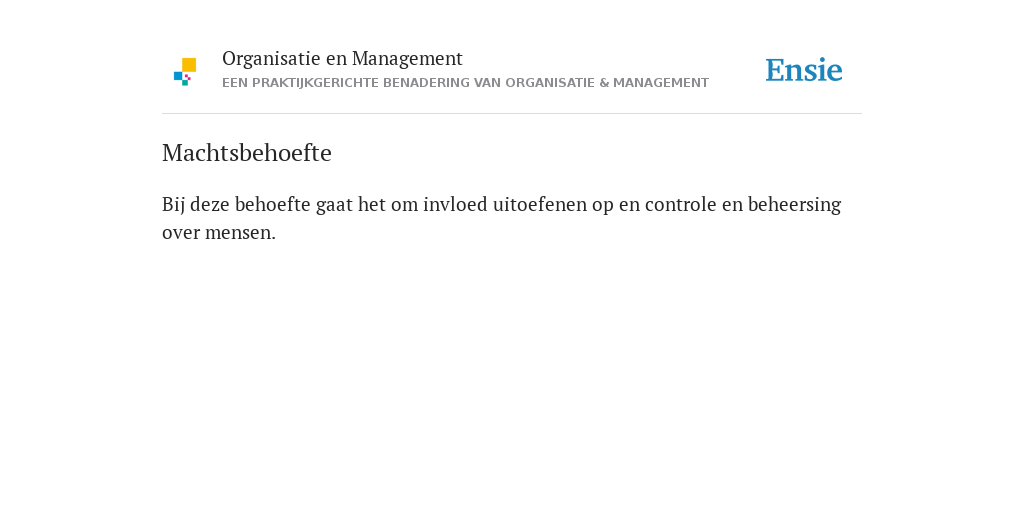 Organisatie en Management
EEN PRAKTIJKGERICHTE BENADERING VAN ORGANISATIE & MANAGEMENT

Ensie

Machtsbehoefte

Bij deze behoefte gaat het om invloed uitoefenen op en controle en beheersing over mensen.